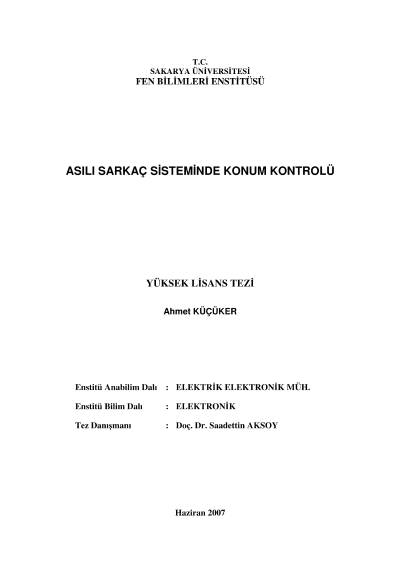 T.C.
SAKARYA ÜNİVERSİTESİ
FEN BİLİMLERİ ENSTİTÜSÜ

ASILI SARKAÇ SİSTEMİNDE KONUM KONTROLÜ

YÜKSEK LİSANS TEZİ

Ahmet KÜÇÜKER

Enstitü Anabilim Dalı : ELEKTRİK ELEKTRONİK MÜH.

Enstitü Bilim Dalı : ELEKTRONİK

Tez Danışmanı : Doç. Dr. Saadettin AKSOY

Haziran 2007